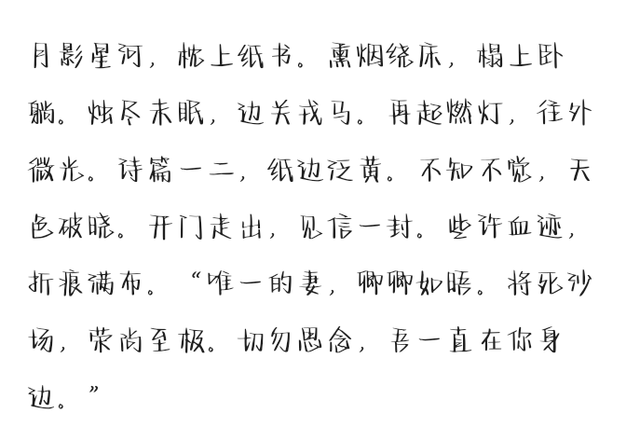 月影星河，枕上纸书。熏烟绕床，榻上卧躺。烛尽未眠，边关戎马。再起燃灯，往外微光。诗篇一二，纸边泛黄。不知不觉，天色破晓。开门走出，见信一封。些许血迹，折痕满布。“唯一的妻，卿卿如晤。将死沙场，荣尚至极。切勿思念，吾一直在你身边。”